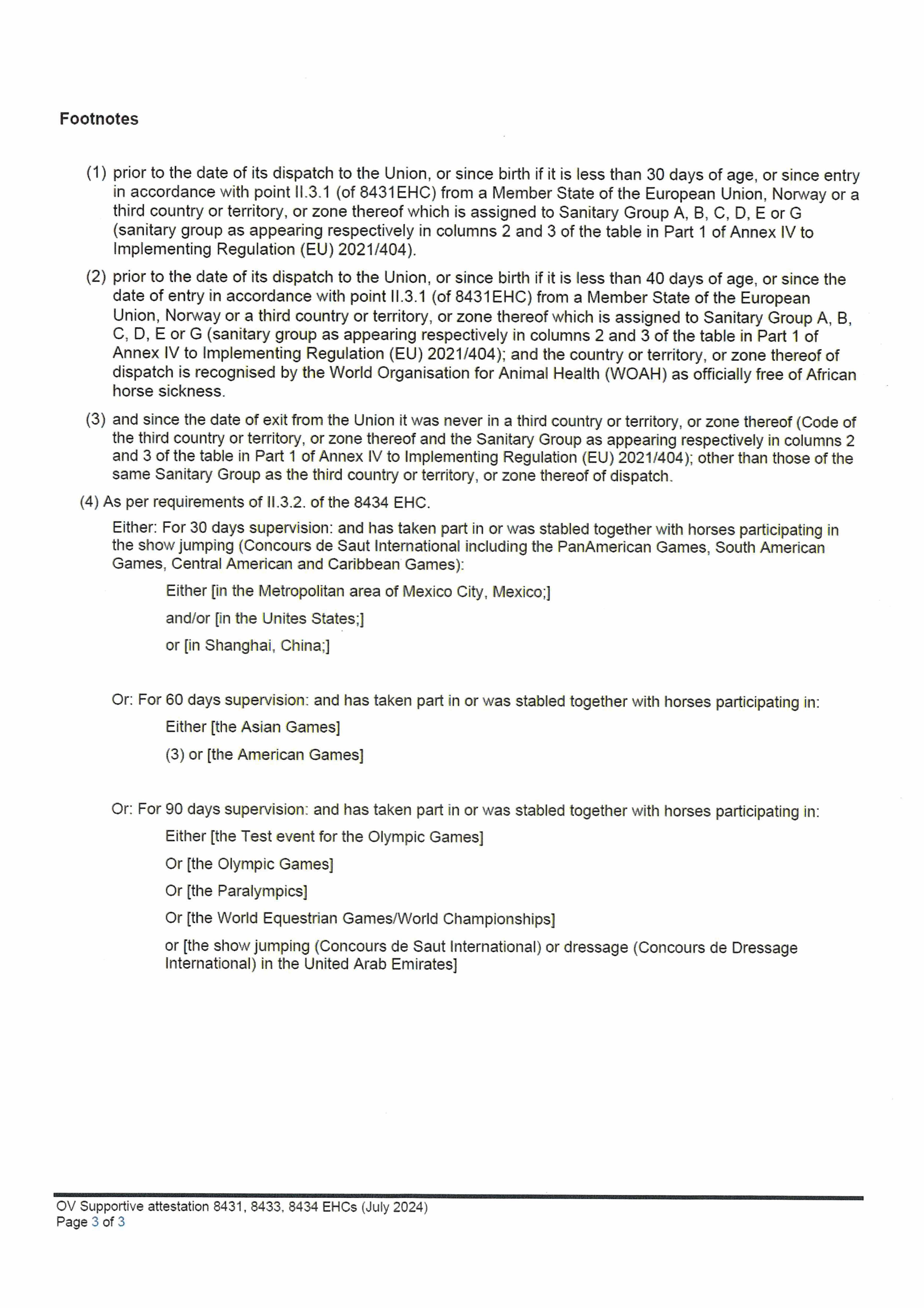 Footnotes

(1) prior to the date of its dispatch to the Union, or since birth if it is less than 30 days of age, or since entry in accordance with point II.3.1 (of 8431EHC) from a Member State of the European Union, Norway or a third country or territory, or zone thereof which is assigned to Sanitary Group A, B, C, D, E or G (sanitary group as appearing respectively in columns 2 and 3 of the table in Part 1 of Annex IV to Implementing Regulation (EU) 2021/404).

(2) prior to the date of its dispatch to the Union, or since birth if it is less than 40 days of age, or since the date of entry in accordance with point II.3.1 (of 8431EHC) from a Member State of the European Union, Norway or a third country or territory, or zone thereof which is assigned to Sanitary Group A, B, C, D, E or G (sanitary group as appearing respectively in columns 2 and 3 of the table in Part 1 of Annex IV to Implementing Regulation (EU) 2021/404); and the country or territory, or zone thereof of dispatch is recognised by the World Organisation for Animal Health (WOAH) as officially free of African horse sickness.

(3) and since the date of exit from the Union it was never in a third country or territory, or zone thereof (Code of the third country or territory, or zone thereof and the Sanitary Group as appearing respectively in columns 2 and 3 of the table in Part 1 of Annex IV to Implementing Regulation (EU) 2021/404); other than those of the same Sanitary Group as the third country or territory, or zone thereof of dispatch.

(4) As per requirements of II.3.2. of the 8434 EHC.

Either: For 30 days supervision: and has taken part in or was stabled together with horses participating in the show jumping (Concours de Saut International including the PanAmerican Games, South American Games, Central American and Caribbean Games):

Either [in the Metropolitan area of Mexico City, Mexico;]

and/or [in the Unites States;]

or [in Shanghai, China;]

Or: For 60 days supervision: and has taken part in or was stabled together with horses participating in:

Either [the Asian Games]

(3) or [the American Games]

Or: For 90 days supervision: and has taken part in or was stabled together with horses participating in:

Either [the Test event for the Olympic Games]

Or [the Olympic Games]

Or [the Paralympics]

Or [the World Equestrian Games/World Championships]

or [the show jumping (Concours de Saut International) or dressage (Concours de Dressage International) in the United Arab Emirates]

OV Supportive attestation 8431, 8433, 8434 EHCs (July 2024)
Page 3 of 3